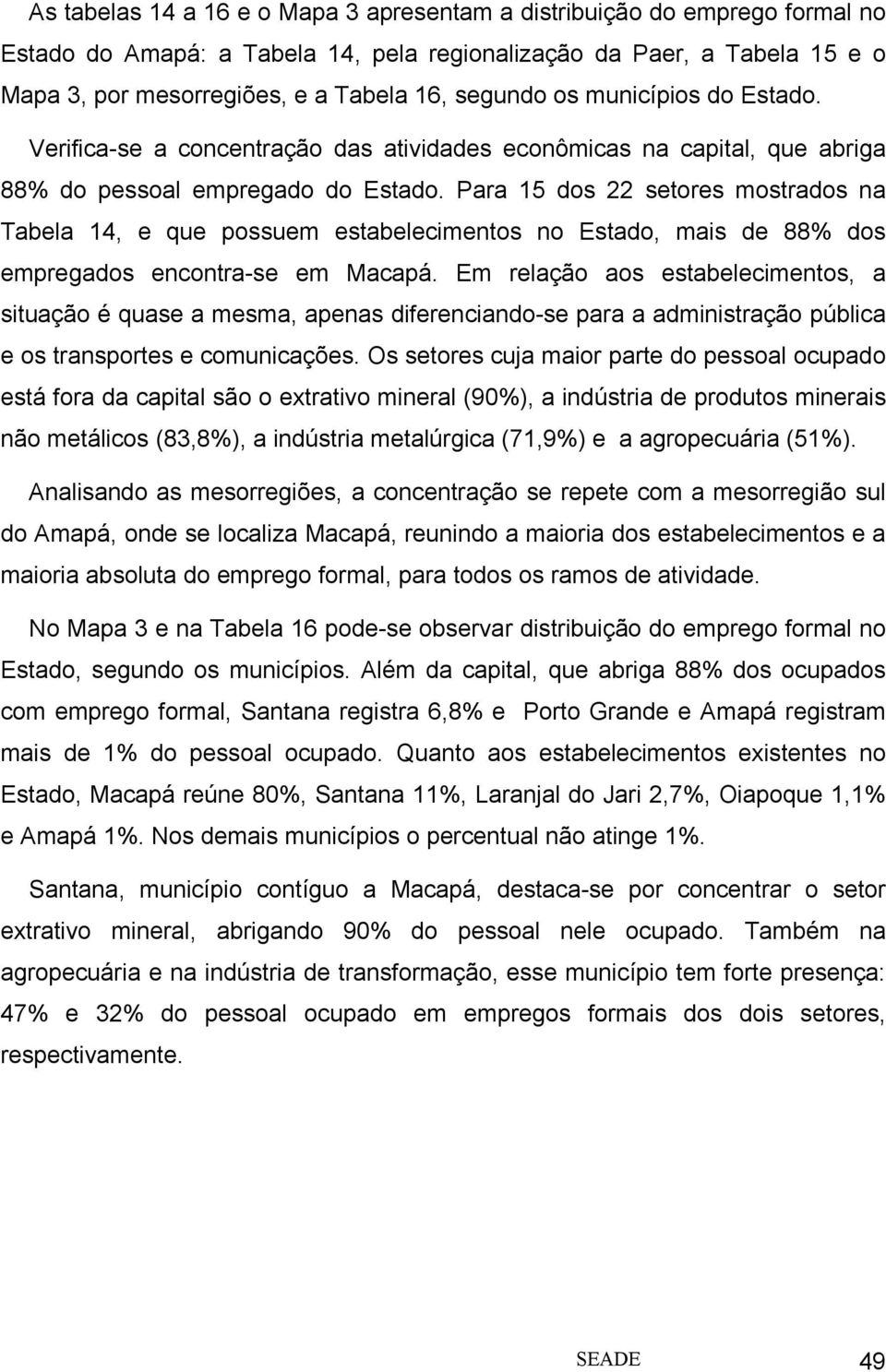 As tabelas 14 a 16 e o Mapa 3 apresentam a distribuição do emprego formal no Estado do Amapá: a Tabela 14, pela regionalização da Paer, a Tabela 15 e o Mapa 3, por mesorregiões, e a Tabela 16, segundo os municípios do Estado. Verifica-se a concentração das atividades econômicas na capital, que abriga 88% do pessoal empregado do Estado. Para 15 dos 22 setores mostrados na Tabela 14, e que possuem estabelecimentos no Estado, mais de 88% dos empregados encontra-se em Macapá. Em relação aos estabelecimentos, a situação é quase a mesma, apenas diferenciando-se para a administração pública e os transportes e comunicações. Os setores cuja maior parte do pessoal ocupado está fora da capital são o extrativo mineral (90%), a indústria de produtos minerais não metálicos (83,8%), a indústria metalúrgica (71,9%) e a agropecuária (51%).

Analisando as mesorregiões, a concentração se repete com a mesorregião sul do Amapá, onde se localiza Macapá, reunindo a maioria dos estabelecimentos e a maioria absoluta do emprego formal, para todos os ramos de atividade.

No Mapa 3 e na Tabela 16 pode-se observar distribuição do emprego formal no Estado, segundo os municípios. Além da capital, que abriga 88% dos ocupados com emprego formal, Santana registra 6,8% e Porto Grande e Amapá registram mais de 1% do pessoal ocupado. Quanto aos estabelecimentos existentes no Estado, Macapá reúne 80%, Santana 11%, Laranjal do Jari 2,7%, Oiapoque 1,1% e Amapá 1%. Nos demais municípios o percentual não atinge 1%.

Santana, município contíguo a Macapá, destaca-se por concentrar o setor extrativo mineral, abrigando 90% do pessoal nele ocupado. Também na agropecuária e na indústria de transformação, esse município tem forte presença: 47% e 32% do pessoal ocupado em empregos formais dos dois setores, respectivamente.

SEADE 49